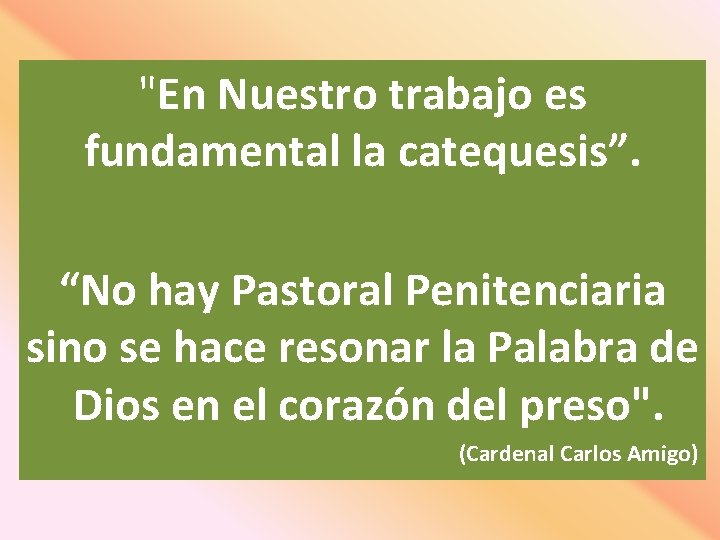 "En Nuestro trabajo es fundamental la catequesis”.

“No hay Pastoral Penitenciaria sino se hace resonar la Palabra de Dios en el corazón del preso".

(Cardenal Carlos Amigo)